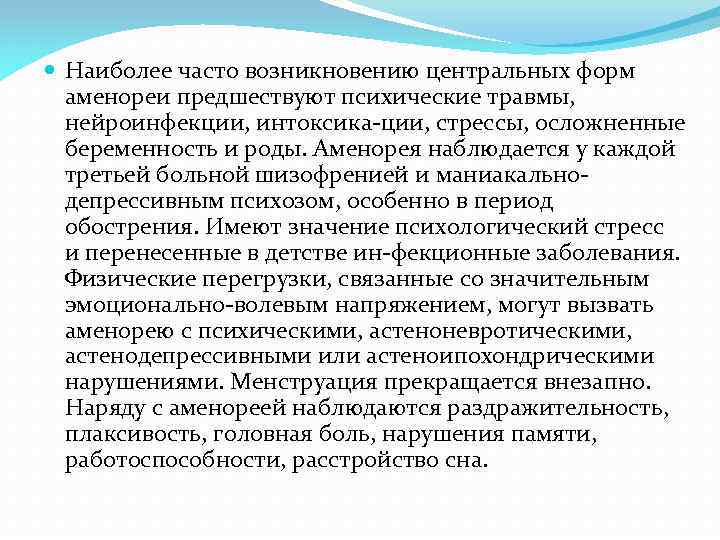 Наиболее часто возникновению центральных форм аменореи предшествуют психические травмы, нейроинфекции, интоксика-ции, стрессы, осложненные беременность и роды. Аменорея наблюдается у каждой третьей больной шизофренией и маниакально-депрессивным психозом, особенно в период обострения. Имеют значение психологический стресс и перенесенные в детстве ин-фекционные заболевания. Физические перегрузки, связанные со значительным эмоционально-волевым напряжением, могут вызвать аменорею с психическими, астеноневротическими, астенодепрессивными или астеноипохондрическими нарушениями. Менструация прекращается внезапно. Наряду с аменореей наблюдаются раздражительность, плаксивость, головная боль, нарушения памяти, работоспособности, расстройство сна.